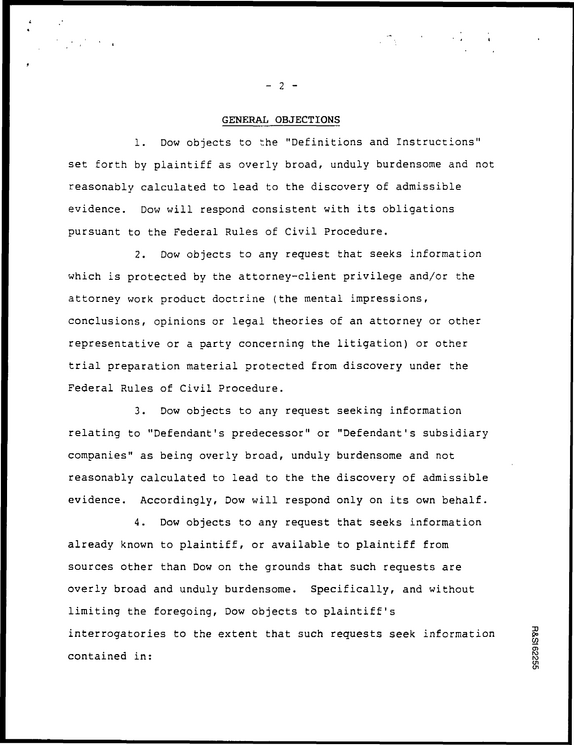 - 2 -

GENERAL OBJECTIONS

1. Dow objects to the "Definitions and Instructions" set forth by plaintiff as overly broad, unduly burdensome and not reasonably calculated to lead to the discovery of admissible evidence. Dow will respond consistent with its obligations pursuant to the Federal Rules of Civil Procedure.

2. Dow objects to any request that seeks information which is protected by the attorney-client privilege and/or the attorney work product doctrine (the mental impressions, conclusions, opinions or legal theories of an attorney or other representative or a party concerning the litigation) or other trial preparation material protected from discovery under the Federal Rules of Civil Procedure.

3. Dow objects to any request seeking information relating to "Defendant's predecessor" or "Defendant's subsidiary companies" as being overly broad, unduly burdensome and not reasonably calculated to lead to the the discovery of admissible evidence. Accordingly, Dow will respond only on its own behalf.

4. Dow objects to any request that seeks information already known to plaintiff, or available to plaintiff from sources other than Dow on the grounds that such requests are overly broad and unduly burdensome. Specifically, and without limiting the foregoing, Dow objects to plaintiff's interrogatories to the extent that such requests seek information contained in:

R&S162255